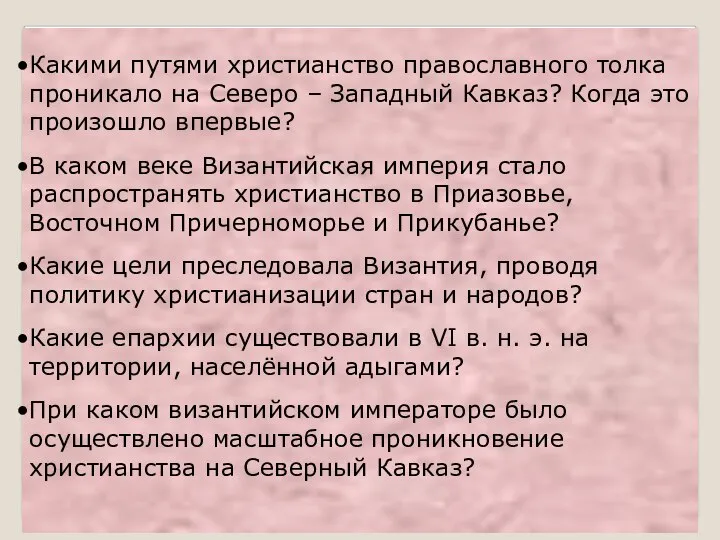 •Какими путями христианство православного толка проникало на Северо – Западный Кавказ? Когда это произошло впервые?

•В каком веке Византийская империя стало распространять христианство в Приазовье, Восточном Причерноморье и Прикубанье?

•Какие цели преследовала Византия, проводя политику христианизации стран и народов?

•Какие епархии существовали в VI в. н. э. на территории, населённой адыгами?

•При каком византийском императоре было осуществлено масштабное проникновение христианства на Северный Кавказ?